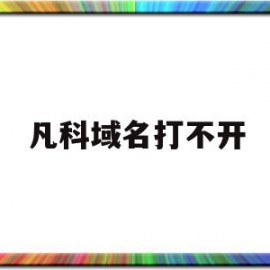 凡科域名打不开